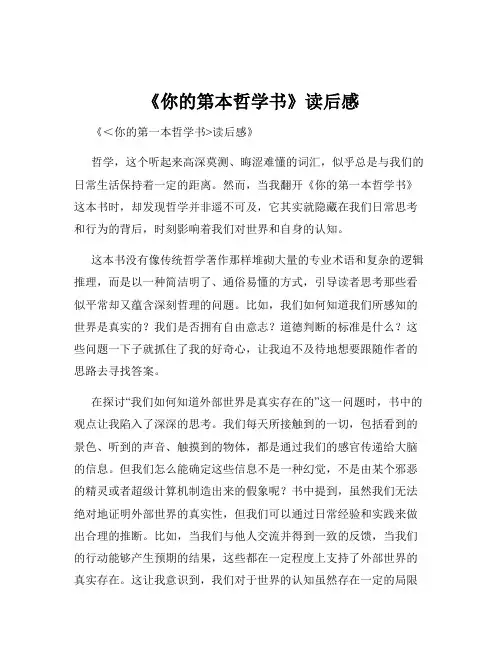 《你的第本哲学书》读后感

《＜你的第一本哲学书>读后感》

哲学，这个听起来高深莫测、晦涩难懂的词汇，似乎总是与我们的日常生活保持着一定的距离。然而，当我翻开《你的第一本哲学书》这本书时，却发现哲学并非遥不可及，它其实就隐藏在我们日常思考和行为的背后，时刻影响着我们对世界和自身的认知。

这本书没有像传统哲学著作那样堆砌大量的专业术语和复杂的逻辑推理，而是以一种简洁明了、通俗易懂的方式，引导读者思考那些看似平常却又蕴含深刻哲理的问题。比如，我们如何知道我们所感知的世界是真实的？我们是否拥有自由意志？道德判断的标准是什么？这些问题一下子就抓住了我的好奇心，让我迫不及待地想要跟随作者的思路去寻找答案。

在探讨“我们如何知道外部世界是真实存在的”这一问题时，书中的观点让我陷入了深深的思考。我们每天所接触到的一切，包括看到的景色、听到的声音、触摸到的物体，都是通过我们的感官传递给大脑的信息。但我们怎么能确定这些信息不是一种幻觉，不是由某个邪恶的精灵或者超级计算机制造出来的假象呢？书中提到，虽然我们无法绝对地证明外部世界的真实性，但我们可以通过日常经验和实践来做出合理的推断。比如，当我们与他人交流并得到一致的反馈，当我们的行动能够产生预期的结果，这些都在一定程度上支持了外部世界的真实存在。这让我意识到，我们对于世界的认知虽然存在一定的局限